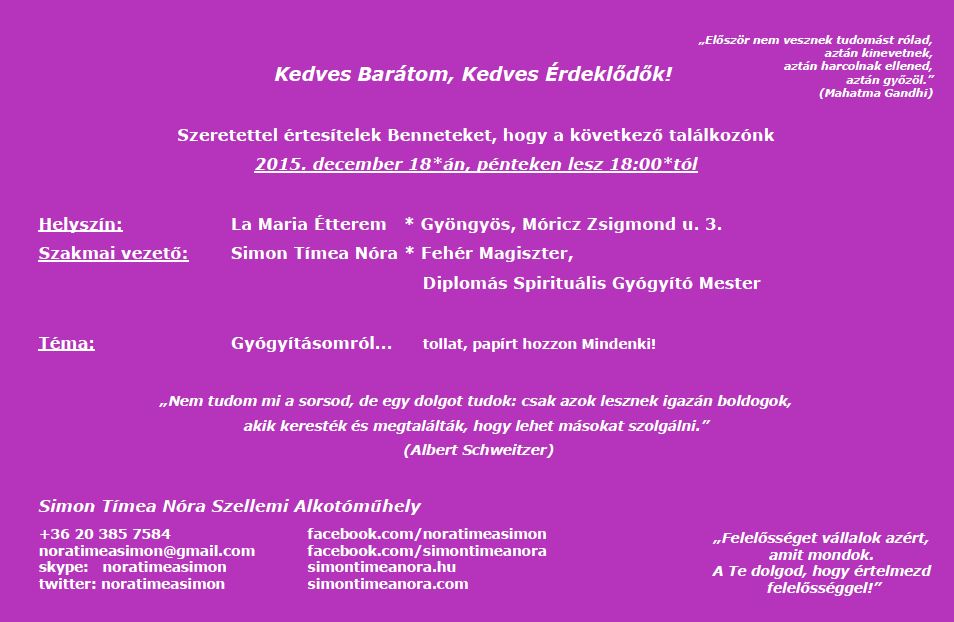 „Először nem vesznek tudomást rólad, aztán kinevetnek, aztán harcolnak ellened, aztán győzöl.”
(Mahatma Gandhi)

Kedves Barátom, Kedves Érdeklődők!

Szeretettel értesítelek Benneteket, hogy a következő találkozónk
2015. december 18*án, pénteken lesz 18:00*tól

Helyszín: La Maria Étterem * Gyöngyös, Móricz Zsigmond u. 3.
Szakmai vezető: Simon Tímea Nóra * Fehér Magiszter, Diplomás Spirituális Gyógyító Mester

Téma: Gyógyításomról... tollat, papírt hozzon Mindenki!

„Nem tudom mi a sorsod, de egy dolgot tudok: csak azok lesznek igazán boldogok, akik keresték és megtalálták, hogy lehet másokat szolgálni.”
(Albert Schweitzer)

Simon Tímea Nóra Szellemi Alkotóműhely

+36 20 385 7584
noratimeasimon@gmail.com
skype: noratimeasimon
twitter: noratimeasimon

facebook.com/noratimeasimon
facebook.com/simontimeanora
simontimeanora.hu
simontimeanora.com

„Felelősséget vállalok azért, amit mondok.
A Te dolgod, hogy értelmezd felelősséggel!”